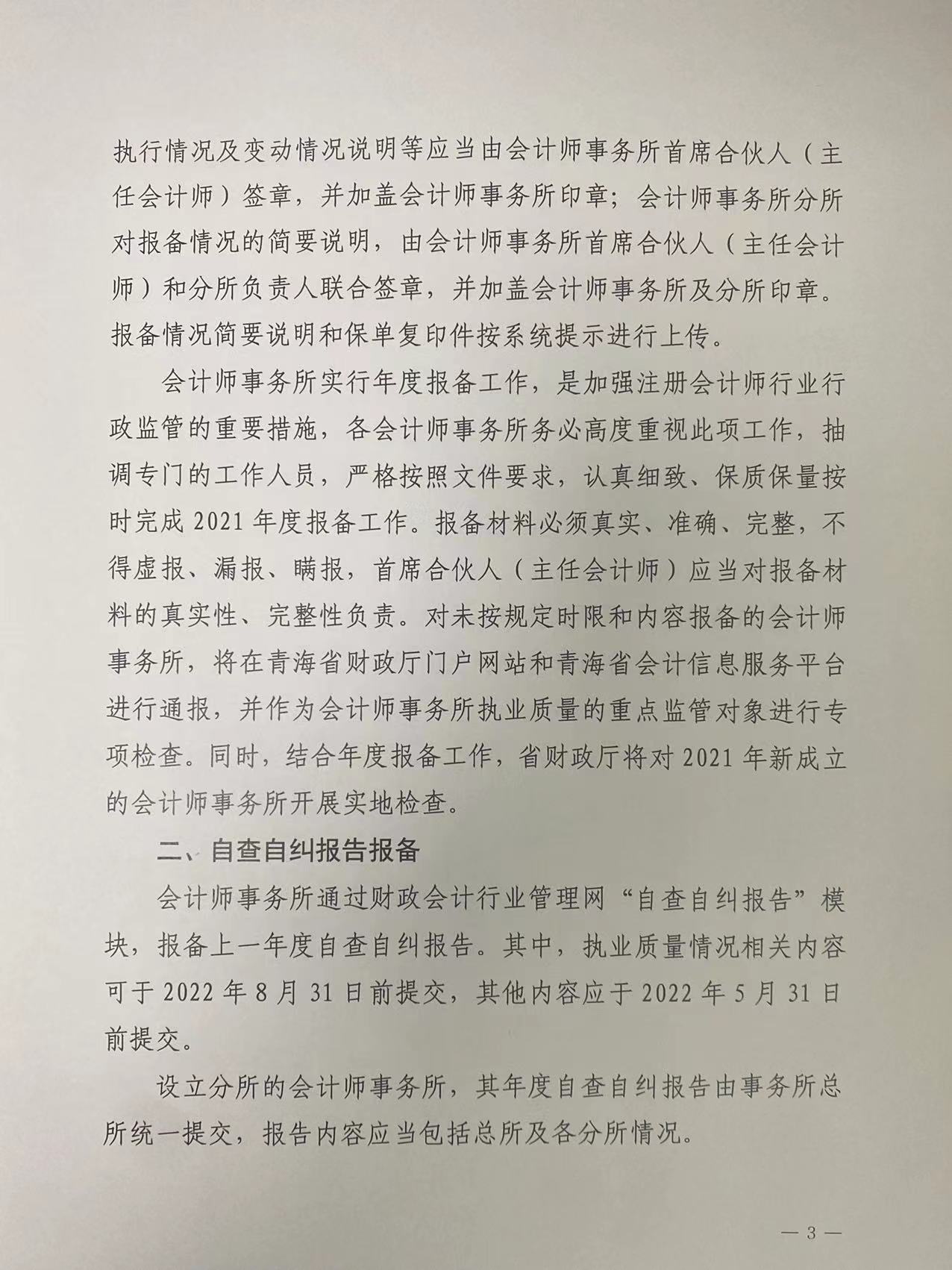 执行情况及变动情况说明等应当由会计师事务所首席合伙人（主任会计师）签章，并加盖会计师事务所印章；会计师事务所分所对报备情况的简要说明，由会计师事务所首席合伙人（主任会计师）和分所负责人联合签章，并加盖会计师事务所及分所印章。报备情况简要说明和保单复印件按系统提示进行上传。

会计师事务所实行年度报备工作，是加强注册会计师行业行政监管的重要措施，各会计师事务所务必高度重视此项工作，抽调专门的工作人员，严格按照文件要求，认真细致、保质保量按时完成 2021 年度报备工作。报备材料必须真实、准确、完整，不得虚报、漏报、瞒报，首席合伙人（主任会计师）应当对报备材料的真实性、完整性负责。对未按规定时限和内容报备的会计师事务所，将在青海省财政厅门户网站和青海省会计信息服务平台进行通报，并作为会计师事务所执业质量的重点监管对象进行专项检查。同时，结合年度报备工作，省财政厅将对 2021 年新成立的会计师事务所开展实地检查。

二、自查自纠报告报备

会计师事务所通过财政会计行业管理网“自查自纠报告”模块，报备上一年度自查自纠报告。其中，执业质量情况相关内容可于 2022 年 8 月 31 日前提交，其他内容应于 2022 年 5 月 31 日前提交。

设立分所的会计师事务所，其年度自查自纠报告由事务所总所统一提交，报告内容应当包括总所及各分所情况。

— 3 —